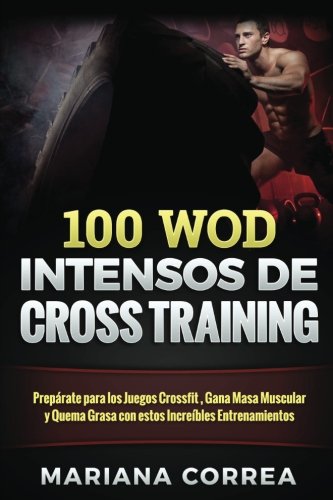 100 WOD
INTENSOS DE
CROSS TRAINING

Prepárate para los Juegos Crossfit , Gana Masa Muscular y Quema Grasa con estos Increíbles Entrenamientos

MARIANA CORREA